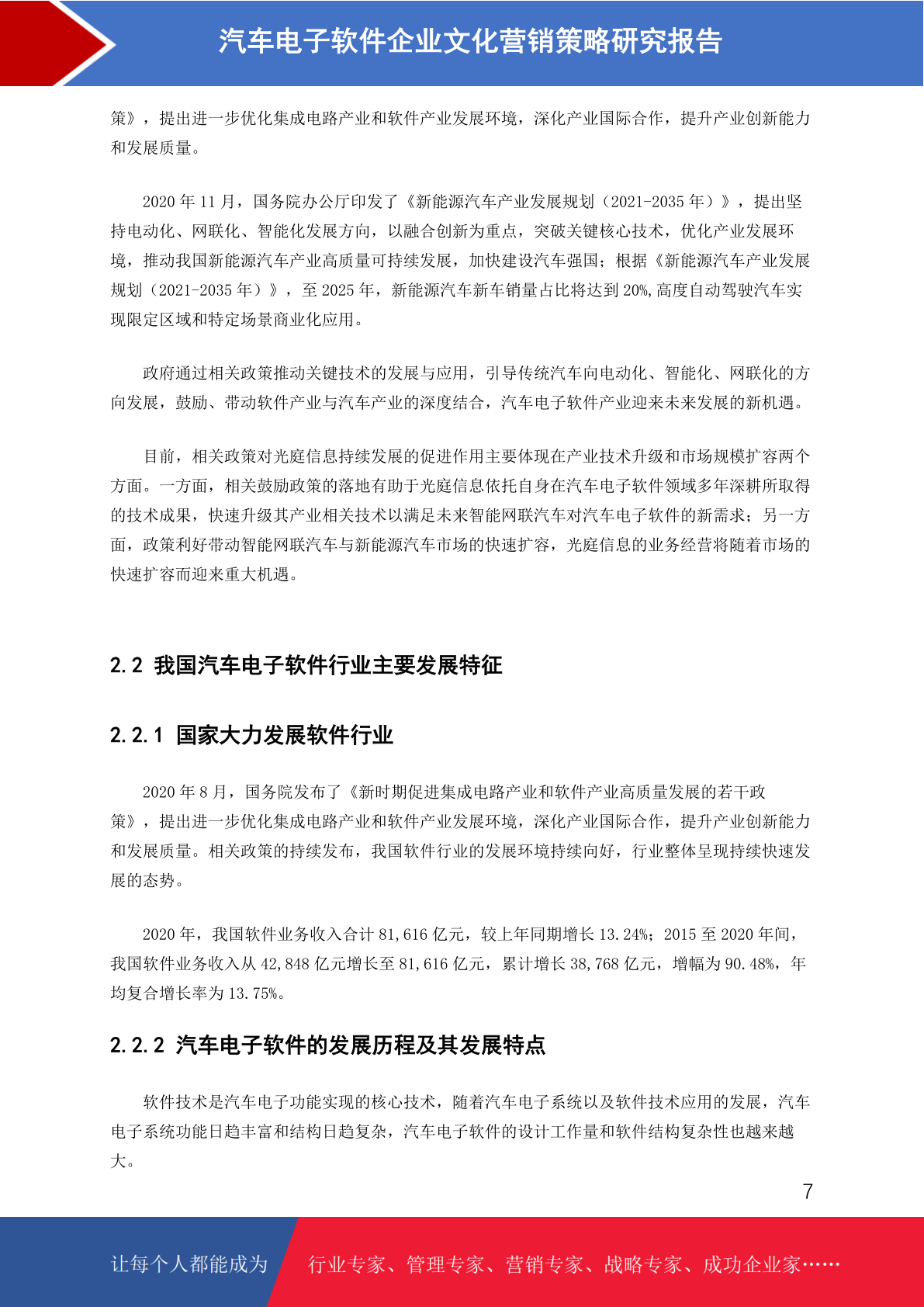 汽车电子软件企业文化营销策略研究报告

策》，提出进一步优化集成电路产业和软件产业发展环境，深化产业国际合作，提升产业创新能力和发展质量。

2020 年 11 月，国务院办公厅印发了《新能源汽车产业发展规划（2021-2035 年）》，提出坚持电动化、网联化、智能化发展方向，以融合创新为重点，突破关键核心技术，优化产业发展环境，推动我国新能源汽车产业高质量可持续发展，加快建设汽车强国；根据《新能源汽车产业发展规划（2021-2035 年）》，至 2025 年，新能源汽车新车销量占比将达到 20%,高度自动驾驶汽车实现限定区域和特定场景商业化应用。

政府通过相关政策推动关键技术的发展与应用，引导传统汽车向电动化、智能化、网联化的方向发展，鼓励、带动软件产业与汽车产业的深度结合，汽车电子软件产业迎来未来发展的新机遇。

目前，相关政策对光庭信息持续发展的促进作用主要体现在产业技术升级和市场规模扩容两个方面。一方面，相关鼓励政策的落地有助于光庭信息依托自身在汽车电子软件领域多年深耕所取得的技术成果，快速升级其产业相关技术以满足未来智能网联汽车对汽车电子软件的新需求；另一方面，政策利好带动智能网联汽车与新能源汽车市场的快速扩容，光庭信息的业务经营将随着市场的快速扩容而迎来重大机遇。

2.2 我国汽车电子软件行业主要发展特征

2.2.1 国家大力发展软件行业

2020 年 8 月，国务院发布了《新时期促进集成电路产业和软件产业高质量发展的若干政策》，提出进一步优化集成电路产业和软件产业发展环境，深化产业国际合作，提升产业创新能力和发展质量。相关政策的持续发布，我国软件行业的发展环境持续向好，行业整体呈现持续快速发展的态势。

2020 年，我国软件业务收入合计 81,616 亿元，较上年同期增长 13.24%；2015 至 2020 年间，我国软件业务收入从 42,848 亿元增长至 81,616 亿元，累计增长 38,768 亿元，增幅为 90.48%，年均复合增长率为 13.75%。

2.2.2 汽车电子软件的发展历程及其发展特点

软件技术是汽车电子功能实现的核心技术，随着汽车电子系统以及软件技术应用的发展，汽车电子系统功能日趋丰富和结构日趋复杂，汽车电子软件的设计工作量和软件结构复杂性也越来越大。

7

让每个人都能成为　行业专家、管理专家、营销专家、战略专家、成功企业家……